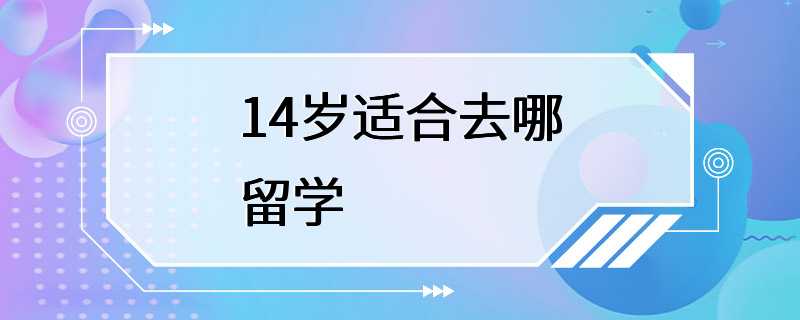 14岁适合去哪留学